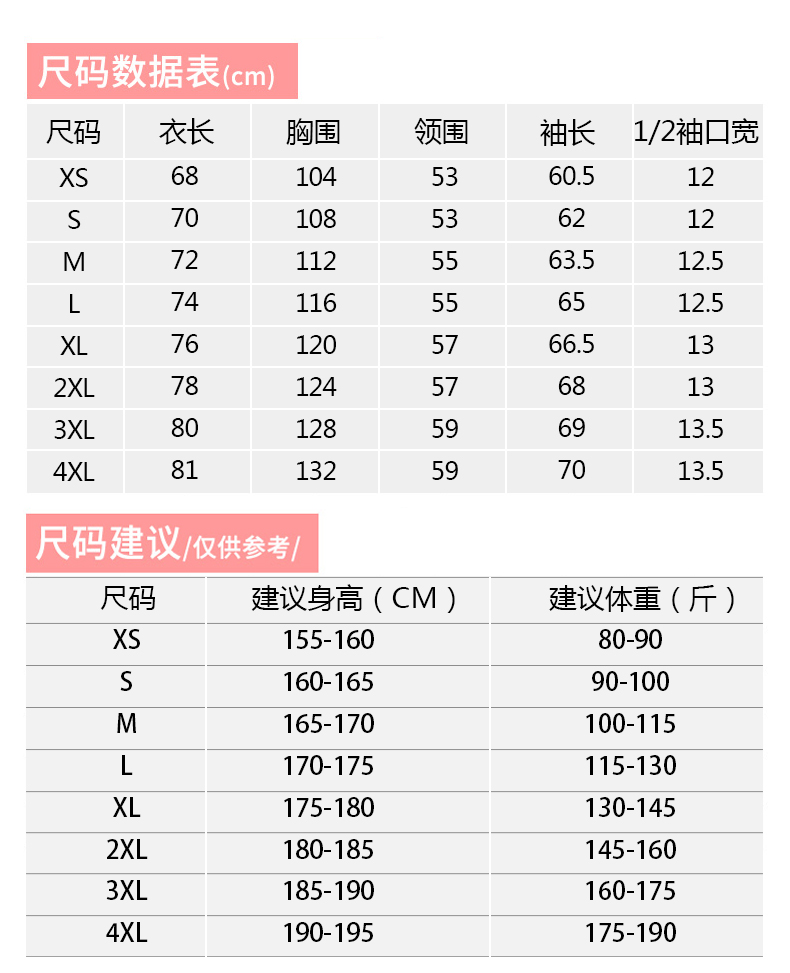 尺码数据表(cm)

| 尺码 | 衣长 | 胸围 | 领围 | 袖长 | 1/2袖口宽 |
|---|---|---|---|---|---|
| XS | 68 | 104 | 53 | 60.5 | 12 |
| S | 70 | 108 | 53 | 62 | 12 |
| M | 72 | 112 | 55 | 63.5 | 12.5 |
| L | 74 | 116 | 55 | 65 | 12.5 |
| XL | 76 | 120 | 57 | 66.5 | 13 |
| 2XL | 78 | 124 | 57 | 68 | 13 |
| 3XL | 80 | 128 | 59 | 69 | 13.5 |
| 4XL | 81 | 132 | 59 | 70 | 13.5 |

尺码建议/仅供参考/

| 尺码 | 建议身高（CM） | 建议体重（斤） |
|---|---|---|
| XS | 155-160 | 80-90 |
| S | 160-165 | 90-100 |
| M | 165-170 | 100-115 |
| L | 170-175 | 115-130 |
| XL | 175-180 | 130-145 |
| 2XL | 180-185 | 145-160 |
| 3XL | 185-190 | 160-175 |
| 4XL | 190-195 | 175-190 |